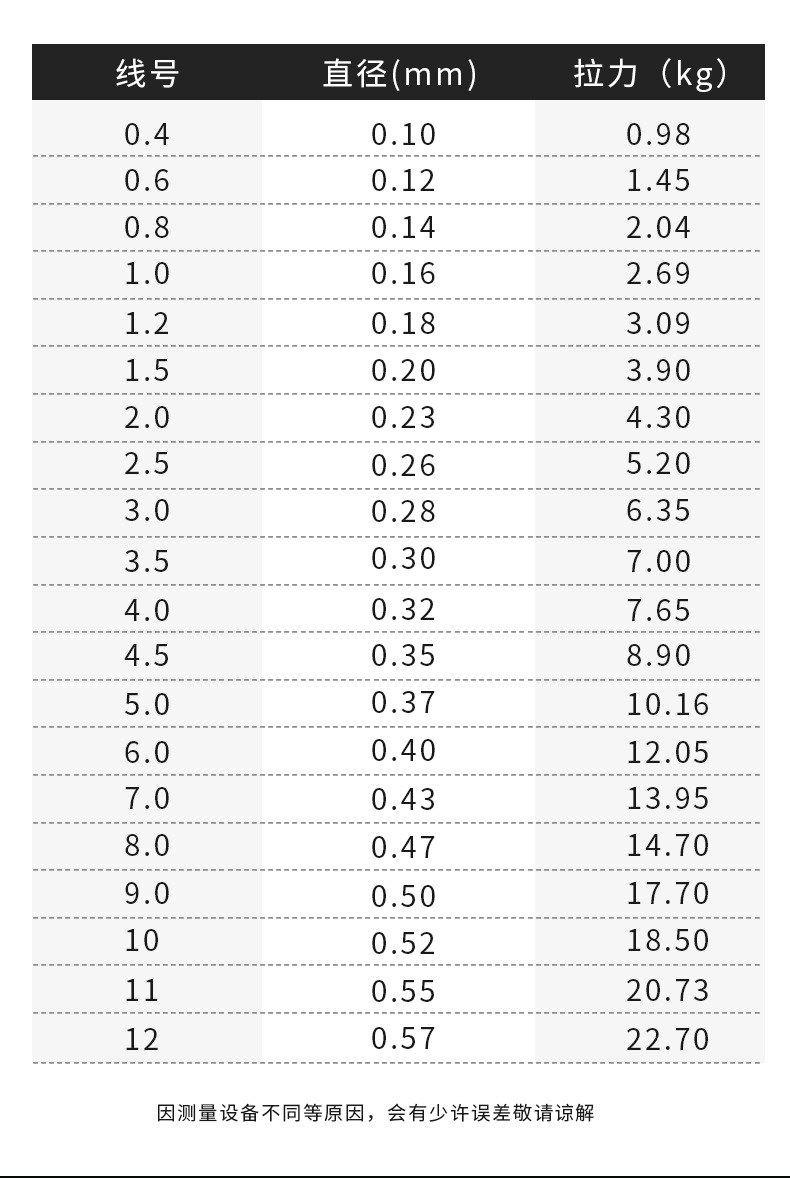 | 线号 | 直径(mm) | 拉力（kg） |
|---|---|---|
| 0.4 | 0.10 | 0.98 |
| 0.6 | 0.12 | 1.45 |
| 0.8 | 0.14 | 2.04 |
| 1.0 | 0.16 | 2.69 |
| 1.2 | 0.18 | 3.09 |
| 1.5 | 0.20 | 3.90 |
| 2.0 | 0.23 | 4.30 |
| 2.5 | 0.26 | 5.20 |
| 3.0 | 0.28 | 6.35 |
| 3.5 | 0.30 | 7.00 |
| 4.0 | 0.32 | 7.65 |
| 4.5 | 0.35 | 8.90 |
| 5.0 | 0.37 | 10.16 |
| 6.0 | 0.40 | 12.05 |
| 7.0 | 0.43 | 13.95 |
| 8.0 | 0.47 | 14.70 |
| 9.0 | 0.50 | 17.70 |
| 10 | 0.52 | 18.50 |
| 11 | 0.55 | 20.73 |
| 12 | 0.57 | 22.70 |

因测量设备不同等原因，会有少许误差敬请谅解